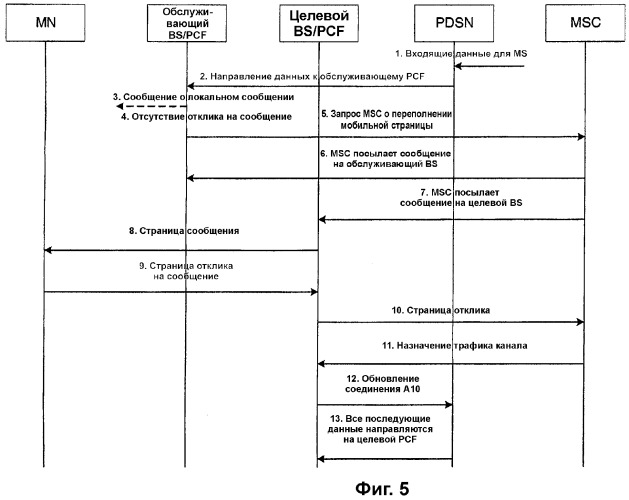 MN

Обслуживающий BS/PCF

Целевой BS/PCF

PDSN

MSC

1. Входящие данные для MS

2. Направление данных к обслуживающему PCF

3. Сообщение о локальном сообщении

4. Отсутствие отклика на сообщение

5. Запрос MSC о переполнении мобильной страницы

6. MSC посылает сообщение на обслуживающий BS

7. MSC посылает сообщение на целевой BS

8. Страница сообщения

9. Страница отклика на сообщение

10. Страница отклика

11. Назначение трафика канала

12. Обновление соединения A10

13. Все последующие данные направляются на целевой PCF

Фиг. 5